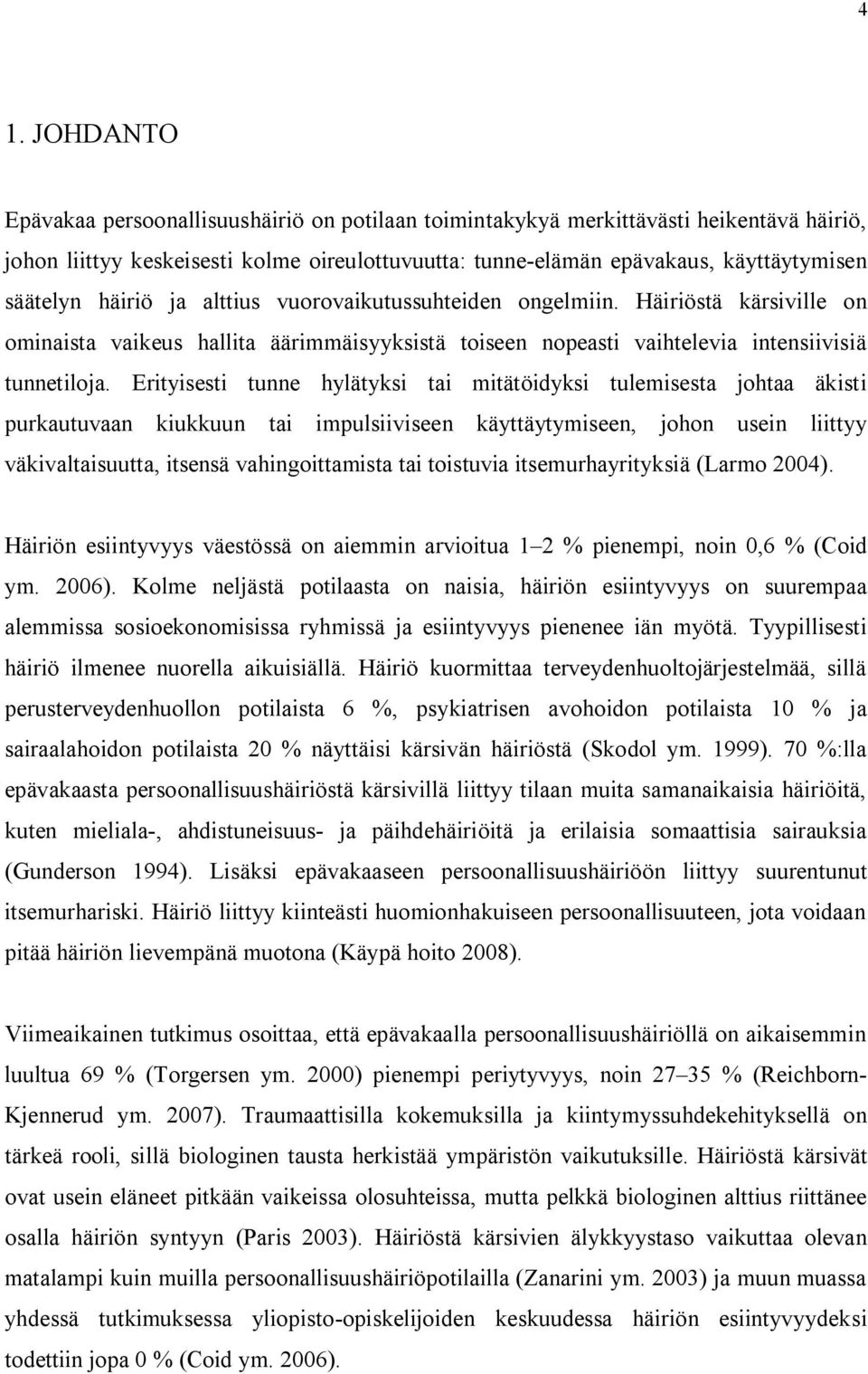 4

1. JOHDANTO

Epävakaa persoonallisuushäiriö on potilaan toimintakykyä merkittävästi heikentävä häiriö, johon liittyy keskeisesti kolme oireulottuvuutta: tunne-elämän epävakaus, käyttäytymisen säätelyn häiriö ja alttius vuorovaikutussuhteiden ongelmiin. Häiriöstä kärsiville on ominaista vaikeus hallita äärimmäisyyksistä toiseen nopeasti vaihtelevia intensiivisiä tunnetiloja. Erityisesti tunne hylätyksi tai mitätöidyksi tulemisesta johtaa äkisti purkautuvaan kiukkuun tai impulsiiviseen käyttäytymiseen, johon usein liittyy väkivaltaisuutta, itsensä vahingoittamista tai toistuvia itsemurhayrityksiä (Larmo 2004).

Häiriön esiintyvyys väestössä on aiemmin arvioitua 1–2 % pienempi, noin 0,6 % (Coid ym. 2006). Kolme neljästä potilaasta on naisia, häiriön esiintyvyys on suurempaa alemmissa sosioekonomisissa ryhmissä ja esiintyvyys pienenee iän myötä. Tyypillisesti häiriö ilmenee nuorella aikuisiällä. Häiriö kuormittaa terveydenhuoltojärjestelmää, sillä perusterveydenhuollon potilaista 6 %, psykiatrisen avohoidon potilaista 10 % ja sairaalahoidon potilaista 20 % näyttäisi kärsivän häiriöstä (Skodol ym. 1999). 70 %:lla epävakaasta persoonallisuushäiriöstä kärsivillä liittyy tilaan muita samanaikaisia häiriöitä, kuten mieliala-, ahdistuneisuus- ja päihdehäiriöitä ja erilaisia somaattisia sairauksia (Gunderson 1994). Lisäksi epävakaaseen persoonallisuushäiriöön liittyy suurentunut itsemurhariski. Häiriö liittyy kiinteästi huomionhakuiseen persoonallisuuteen, jota voidaan pitää häiriön lievempänä muotona (Käypä hoito 2008).

Viimeaikainen tutkimus osoittaa, että epävakaalla persoonallisuushäiriöllä on aikaisemmin luultua 69 % (Torgersen ym. 2000) pienempi periytyvyys, noin 27–35 % (Reichborn-Kjennerud ym. 2007). Traumaattisilla kokemuksilla ja kiintymyssuhdekehityksellä on tärkeä rooli, sillä biologinen tausta herkistää ympäristön vaikutuksille. Häiriöstä kärsivät ovat usein eläneet pitkään vaikeissa olosuhteissa, mutta pelkkä biologinen alttius riittänee osalla häiriön syntyyn (Paris 2003). Häiriöstä kärsivien älykkyystaso vaikuttaa olevan matalampi kuin muilla persoonallisuushäiriöpotilailla (Zanarini ym. 2003) ja muun muassa yhdessä tutkimuksessa yliopisto-opiskelijoiden keskuudessa häiriön esiintyvyydeksi todettiin jopa 0 % (Coid ym. 2006).